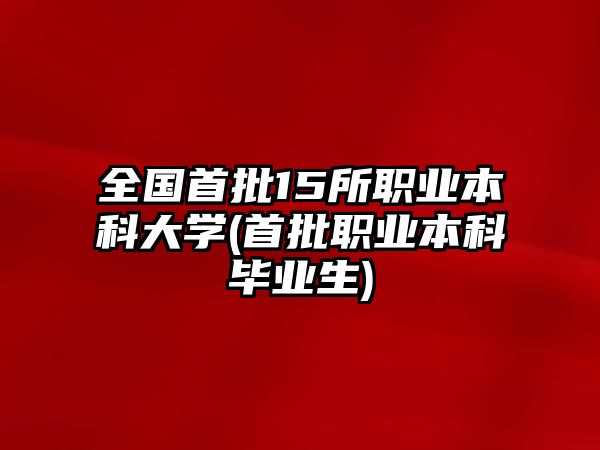 全国首批15所职业本科大学(首批职业本科毕业生)